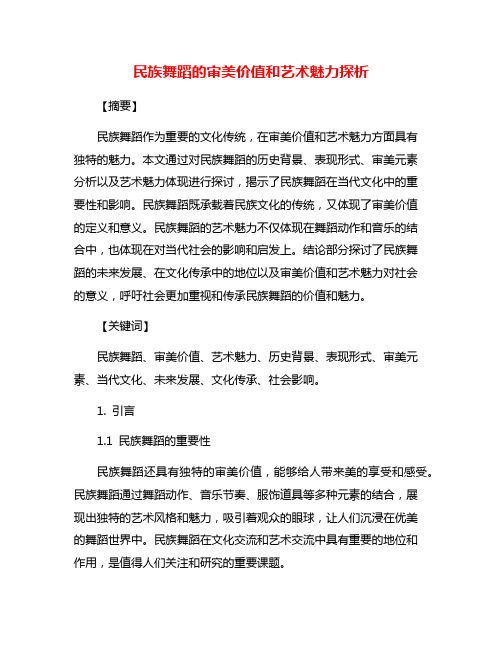 民族舞蹈的审美价值和艺术魅力探析

【摘要】

民族舞蹈作为重要的文化传统，在审美价值和艺术魅力方面具有独特的魅力。本文通过对民族舞蹈的历史背景、表现形式、审美元素分析以及艺术魅力体现进行探讨，揭示了民族舞蹈在当代文化中的重要性和影响。民族舞蹈既承载着民族文化的传统，又体现了审美价值的定义和意义。民族舞蹈的艺术魅力不仅体现在舞蹈动作和音乐的结合中，也体现在对当代社会的影响和启发上。结论部分探讨了民族舞蹈的未来发展、在文化传承中的地位以及审美价值和艺术魅力对社会的意义，呼吁社会更加重视和传承民族舞蹈的价值和魅力。

【关键词】

民族舞蹈、审美价值、艺术魅力、历史背景、表现形式、审美元素、当代文化、未来发展、文化传承、社会影响。

1. 引言

1.1 民族舞蹈的重要性

民族舞蹈还具有独特的审美价值，能够给人带来美的享受和感受。民族舞蹈通过舞蹈动作、音乐节奏、服饰道具等多种元素的结合，展现出独特的艺术风格和魅力，吸引着观众的眼球，让人们沉浸在优美的舞蹈世界中。民族舞蹈在文化交流和艺术交流中具有重要的地位和作用，是值得人们关注和研究的重要课题。